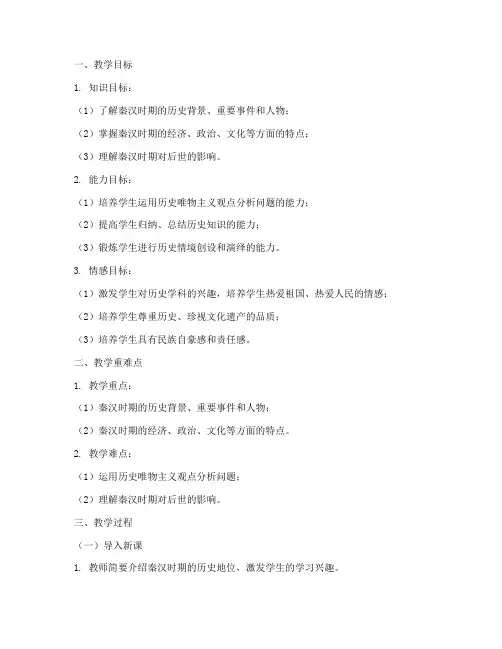 一、教学目标

1. 知识目标：

（1）了解秦汉时期的历史背景、重要事件和人物；

（2）掌握秦汉时期的经济、政治、文化等方面的特点；

（3）理解秦汉时期对后世的影响。

2. 能力目标：

（1）培养学生运用历史唯物主义观点分析问题的能力；

（2）提高学生归纳、总结历史知识的能力；

（3）锻炼学生进行历史情境创设和演绎的能力。

3. 情感目标：

（1）激发学生对历史学科的兴趣，培养学生热爱祖国、热爱人民的情感；

（2）培养学生尊重历史、珍视文化遗产的品质；

（3）培养学生具有民族自豪感和责任感。

二、教学重难点

1. 教学重点：

（1）秦汉时期的历史背景、重要事件和人物；

（2）秦汉时期的经济、政治、文化等方面的特点。

2. 教学难点：

（1）运用历史唯物主义观点分析问题；

（2）理解秦汉时期对后世的影响。

三、教学过程

（一）导入新课

1. 教师简要介绍秦汉时期的历史地位，激发学生的学习兴趣。